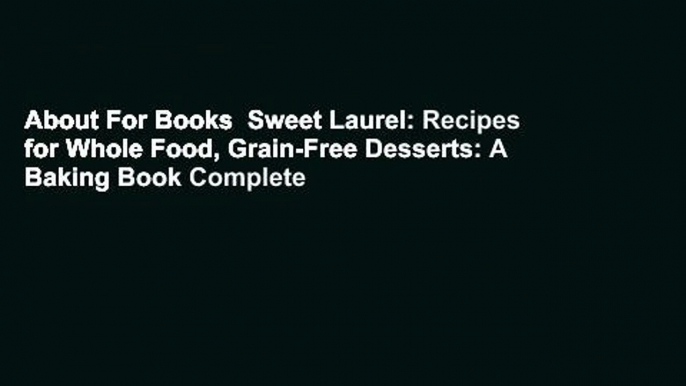 About For Books  Sweet Laurel: Recipes for Whole Food, Grain-Free Desserts: A Baking Book Complete